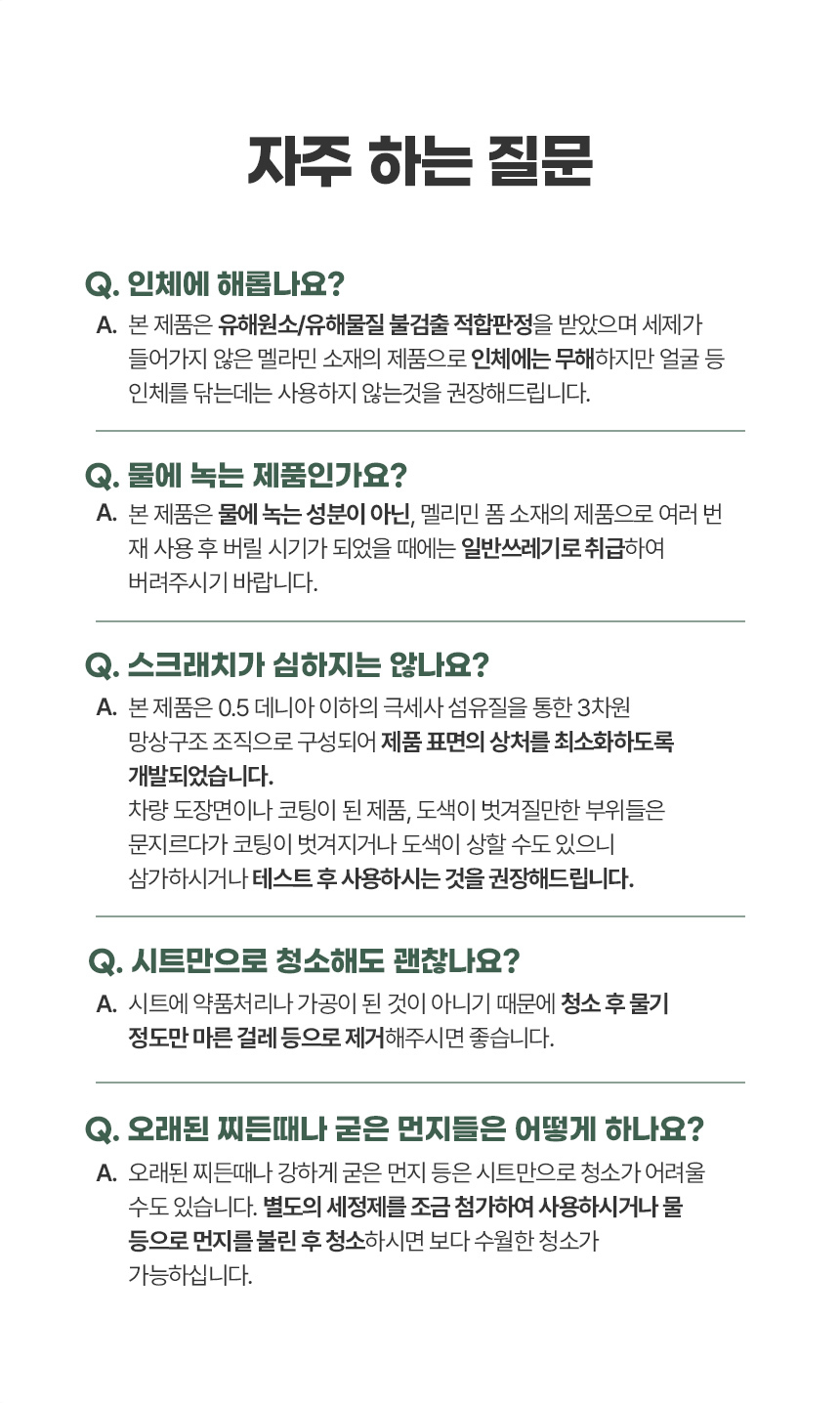 자주 하는 질문

Q. 인체에 해롭나요?

A. 본 제품은 유해원소/유해물질 불검출 적합판정을 받았으며 세제가 들어가지 않은 멜라민 소재의 제품으로 인체에는 무해하지만 얼굴 등 인체를 닦는데는 사용하지 않는것을 권장해드립니다.

Q. 물에 녹는 제품인가요?

A. 본 제품은 물에 녹는 성분이 아닌, 멜리민 폼 소재의 제품으로 여러 번 재 사용 후 버릴 시기가 되었을 때에는 일반쓰레기로 취급하여 버려주시기 바랍니다.

Q. 스크래치가 심하지는 않나요?

A. 본 제품은 0.5 데니아 이하의 극세사 섬유질을 통한 3차원 망상구조 조직으로 구성되어 제품 표면의 상처를 최소화하도록 개발되었습니다.
차량 도장면이나 코팅이 된 제품, 도색이 벗겨질만한 부위들은 문지르다가 코팅이 벗겨지거나 도색이 상할 수도 있으니 삼가하시거나 테스트 후 사용하시는 것을 권장해드립니다.

Q. 시트만으로 청소해도 괜찮나요?

A. 시트에 약품처리나 가공이 된 것이 아니기 때문에 청소 후 물기 정도만 마른 걸레 등으로 제거해주시면 좋습니다.

Q. 오래된 찌든때나 굳은 먼지들은 어떻게 하나요?

A. 오래된 찌든때나 강하게 굳은 먼지 등은 시트만으로 청소가 어려울 수도 있습니다. 별도의 세정제를 조금 첨가하여 사용하시거나 물 등으로 먼지를 불린 후 청소하시면 보다 수월한 청소가 가능하십니다.